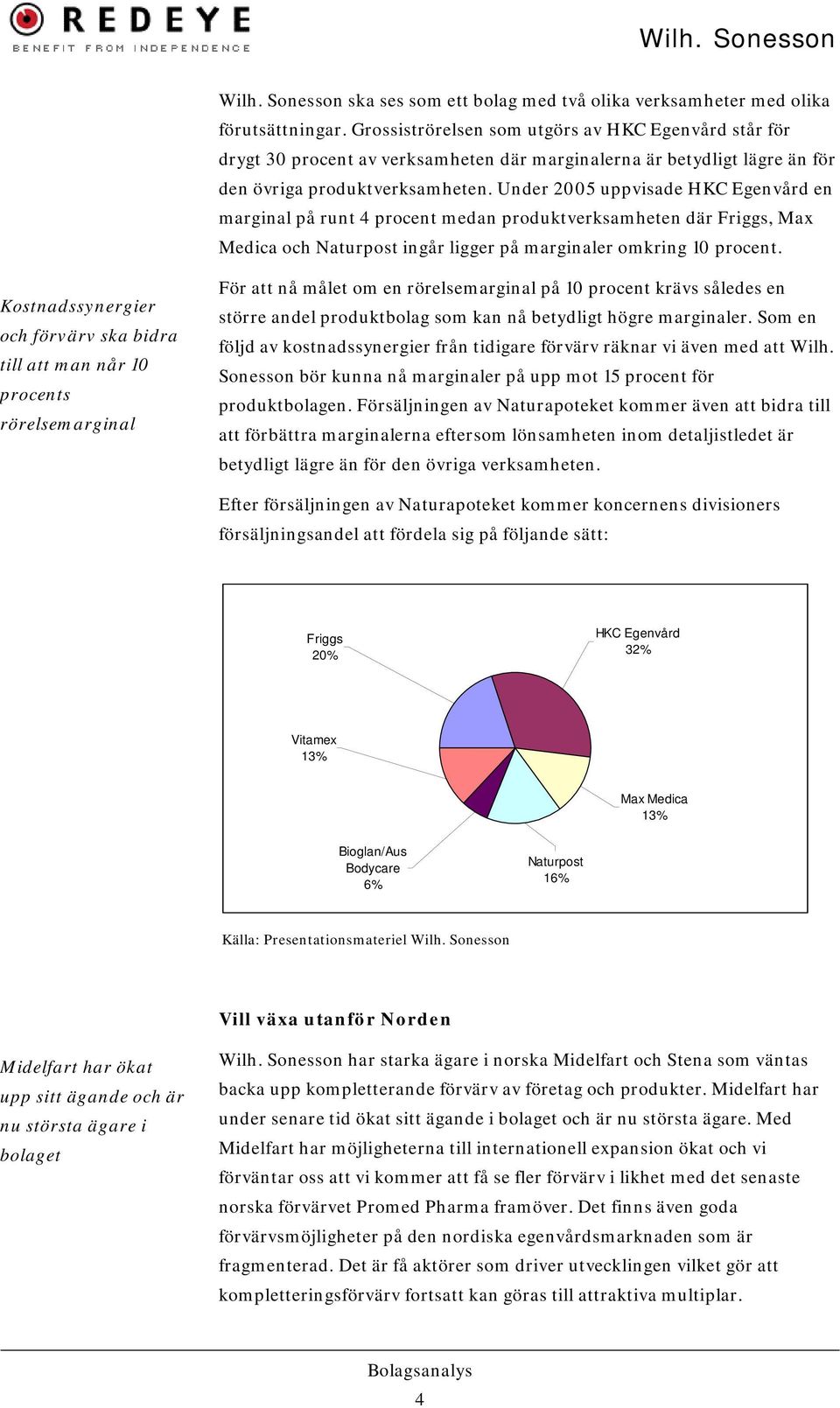 REDEYE
BENEFIT FROM INDEPENDENCE

Wilh. Sonesson

Wilh. Sonesson ska ses som ett bolag med två olika verksamheter med olika förutsättningar. Grossiströrelsen som utgörs av HKC Egenvård står för drygt 30 procent av verksamheten där marginalerna är betydligt lägre än för den övriga produktverksamheten. Under 2005 uppvisade HKC Egenvård en marginal på runt 4 procent medan produktverksamheten där Friggs, Max Medica och Naturpost ingår ligger på marginaler omkring 10 procent.

Kostnadssynergier och förvärv ska bidra till att man når 10 procents rörelsemarginal

För att nå målet om en rörelsemarginal på 10 procent krävs således en större andel produktbolag som kan nå betydligt högre marginaler. Som en följd av kostnadssynergier från tidigare förvärv räknar vi även med att Wilh. Sonesson bör kunna nå marginaler på upp mot 15 procent för produktbolagen. Försäljningen av Naturapoteket kommer även att bidra till att förbättra marginalerna eftersom lönsamheten inom detaljistledet är betydligt lägre än för den övriga verksamheten.

Efter försäljningen av Naturapoteket kommer koncernens divisioners försäljningsandel att fördela sig på följande sätt:

Friggs 20%
HKC Egenvård 32%
Vitamex 13%
Max Medica 13%
Bioglan/Aus Bodycare 6%
Naturpost 16%

Källa: Presentationsmateriel Wilh. Sonesson

Vill växa utanför Norden

Midelfart har ökat upp sitt ägande och är nu största ägare i bolaget

Wilh. Sonesson har starka ägare i norska Midelfart och Stena som väntas backa upp kompletterande förvärv av företag och produkter. Midelfart har under senare tid ökat sitt ägande i bolaget och är nu största ägare. Med Midelfart har möjligheterna till internationell expansion ökat och vi förväntar oss att vi kommer att få se fler förvärv i likhet med det senaste norska förvärvet Promed Pharma framöver. Det finns även goda förvärvsmöjligheter på den nordiska egenvårdsmarknaden som är fragmenterad. Det är få aktörer som driver utvecklingen vilket gör att kompletteringsförvärv fortsatt kan göras till attraktiva multiplar.

Bolagsanalys
4